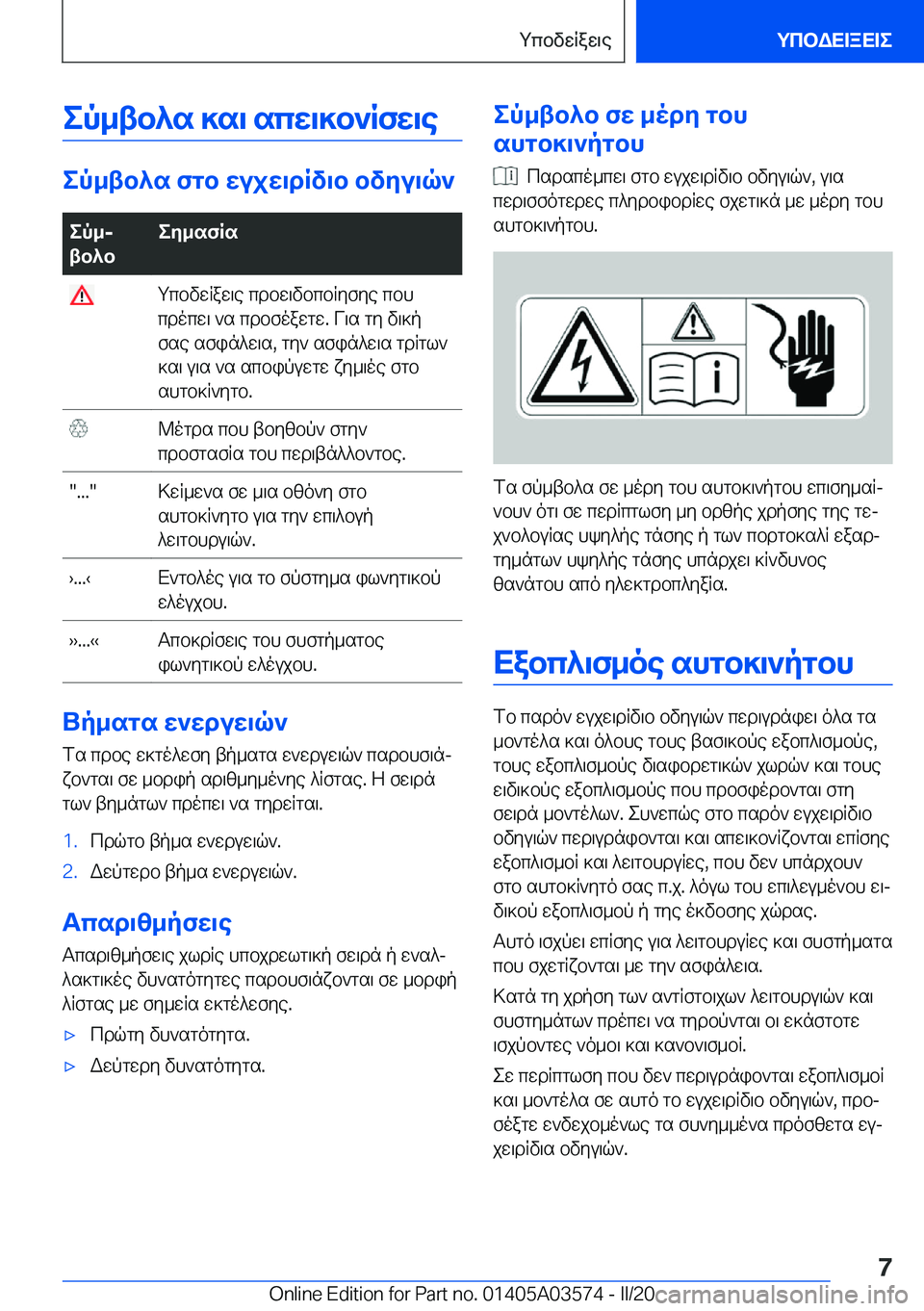 Υποδείξεις

ΥΠΟΔΕΙΞΕΙΣ

Σύμβολα και απεικονίσεις

Σύμβολα στο εγχειρίδιο οδηγιών

| Σύμβολο | Σημασία |
|---|---|
|  | Υποδείξεις προειδοποίησης που πρέπει να προσέξετε. Για τη δική σας ασφάλεια, την ασφάλεια τρίτων και για να αποφύγετε ζημιές στο αυτοκίνητο. |
|  | Μέτρα που βοηθούν στην προστασία του περιβάλλοντος. |
| "..." | Κείμενα σε μια οθόνη στο αυτοκίνητο για την επιλογή λειτουργιών. |
| ›...‹ | Εντολές για το σύστημα φωνητικού ελέγχου. |
| »...« | Αποκρίσεις του συστήματος φωνητικού ελέγχου. |

Βήματα ενεργειών

Τα προς εκτέλεση βήματα ενεργειών παρουσιάζονται σε μορφή αριθμημένης λίστας. Η σειρά των βημάτων πρέπει να τηρείται.

1. Πρώτο βήμα ενεργειών.
2. Δεύτερο βήμα ενεργειών.

Απαριθμήσεις

Απαριθμήσεις χωρίς υποχρεωτική σειρά ή εναλλακτικές δυνατότητες παρουσιάζονται σε μορφή λίστας με σημεία εκτέλεσης.

▷ Πρώτη δυνατότητα.
▷ Δεύτερη δυνατότητα.

Σύμβολο σε μέρη του αυτοκινήτου

Παραπέμπει στο εγχειρίδιο οδηγιών, για περισσότερες πληροφορίες σχετικά με μέρη του αυτοκινήτου.

Τα σύμβολα σε μέρη του αυτοκινήτου επισημαίνουν ότι σε περίπτωση μη ορθής χρήσης της τεχνολογίας υψηλής τάσης ή των πορτοκαλί εξαρτημάτων υψηλής τάσης υπάρχει κίνδυνος θανάτου από ηλεκτροπληξία.

Εξοπλισμός αυτοκινήτου

Το παρόν εγχειρίδιο οδηγιών περιγράφει όλα τα μοντέλα και όλους τους βασικούς εξοπλισμούς, τους εξοπλισμούς διαφορετικών χωρών και τους ειδικούς εξοπλισμούς που προσφέρονται στη σειρά μοντέλων. Συνεπώς στο παρόν εγχειρίδιο οδηγιών περιγράφονται και απεικονίζονται επίσης εξοπλισμοί και λειτουργίες, που δεν υπάρχουν στο αυτοκίνητό σας π.χ. λόγω του επιλεγμένου ειδικού εξοπλισμού ή της έκδοσης χώρας.

Αυτό ισχύει επίσης για λειτουργίες και συστήματα που σχετίζονται με την ασφάλεια.

Κατά τη χρήση των αντίστοιχων λειτουργιών και συστημάτων πρέπει να τηρούνται οι εκάστοτε ισχύοντες νόμοι και κανονισμοί.

Σε περίπτωση που δεν περιγράφονται εξοπλισμοί και μοντέλα σε αυτό το εγχειρίδιο οδηγιών, προσέξτε ενδεχομένως τα συνημμένα πρόσθετα εγχειρίδια οδηγιών.

7

Online Edition for Part no. 01405A03574 - II/20 carmanualsonline.info